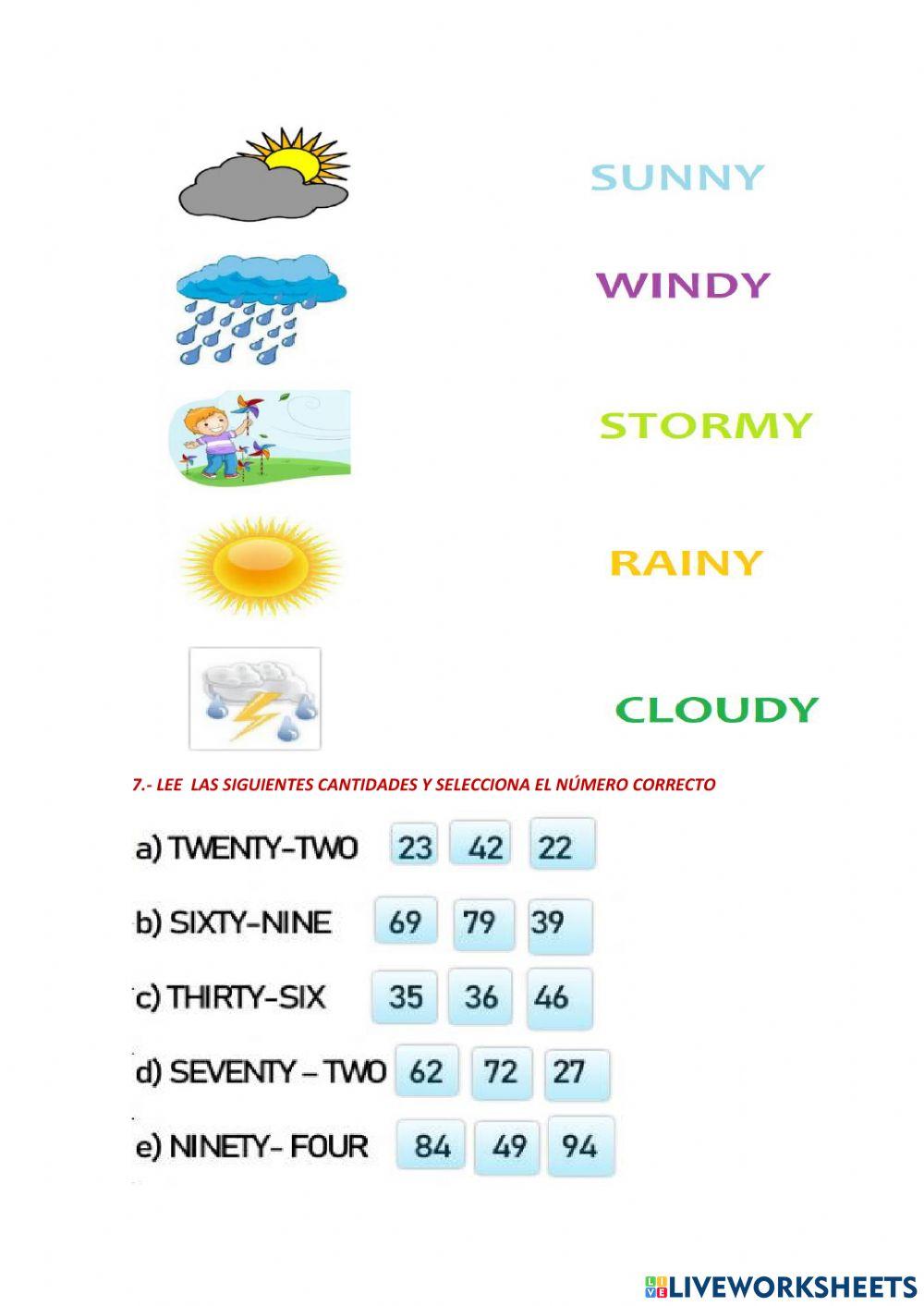 SUNNY

WINDY

STORMY

RAINY

CLOUDY

7.- LEE LAS SIGUIENTES CANTIDADES Y SELECCIONA EL NÚMERO CORRECTO

a) TWENTY-TWO 23 42 22

b) SIXTY-NINE 69 79 39

c) THIRTY-SIX 35 36 46

d) SEVENTY – TWO 62 72 27

e) NINETY- FOUR 84 49 94

LIVEWORKSHEETS